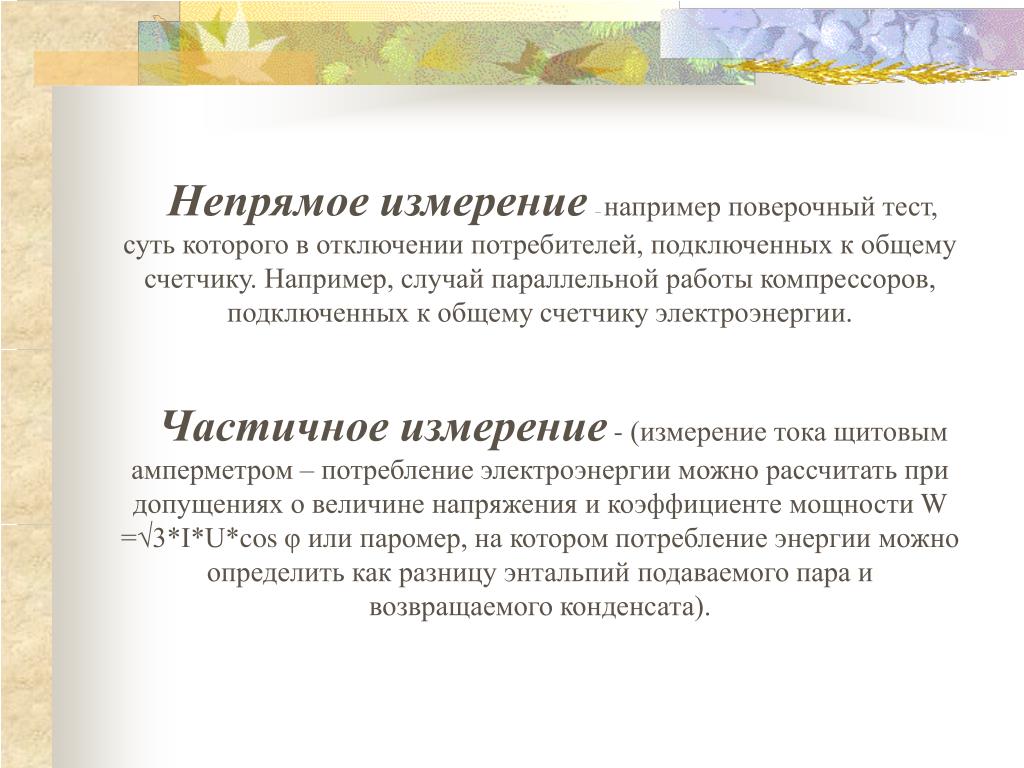 Непрямое измерение – например поверочный тест, суть которого в отключении потребителей, подключенных к общему счетчику. Например, случай параллельной работы компрессоров, подключенных к общему счетчику электроэнергии.

Частичное измерение - (измерение тока щитовым амперметром – потребление электроэнергии можно рассчитать при допущениях о величине напряжения и коэффициенте мощности W =√3*I*U*cos φ или паромер, на котором потребление энергии можно определить как разницу энтальпий подаваемого пара и возвращаемого конденсата).